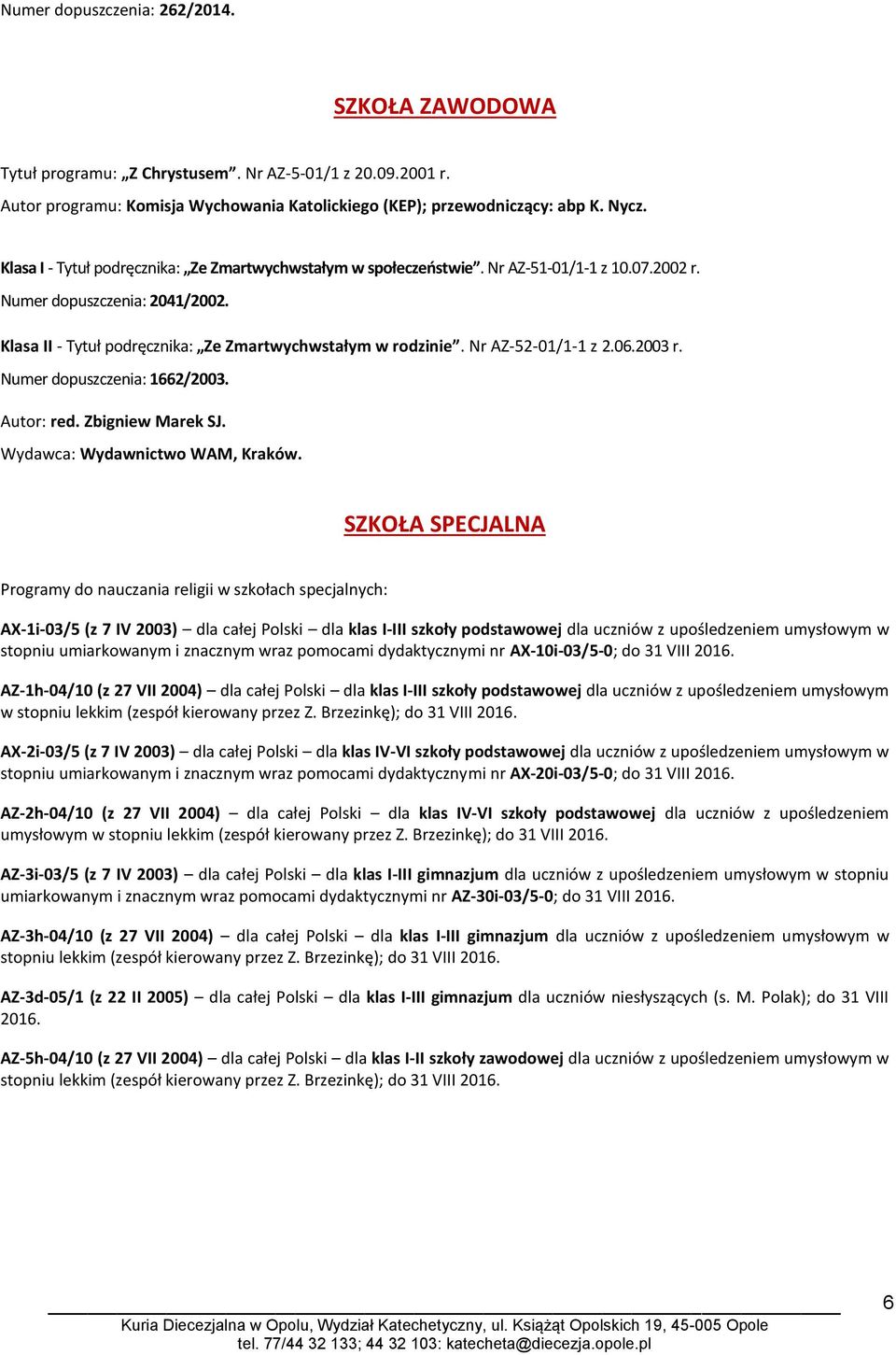 Numer dopuszczenia: 262/2014.

SZKOŁA ZAWODOWA

Tytuł programu: „Z Chrystusem”. Nr AZ-5-01/1 z 20.09.2001 r.
Autor programu: Komisja Wychowania Katolickiego (KEP); przewodniczący: abp K. Nycz.

Klasa I - Tytuł podręcznika: „Ze Zmartwychwstałym w społeczeństwie”. Nr AZ-51-01/1-1 z 10.07.2002 r.
Numer dopuszczenia: 2041/2002.

Klasa II - Tytuł podręcznika: „Ze Zmartwychwstałym w rodzinie”. Nr AZ-52-01/1-1 z 2.06.2003 r.
Numer dopuszczenia: 1662/2003.

Autor: red. Zbigniew Marek SJ.
Wydawca: Wydawnictwo WAM, Kraków.

SZKOŁA SPECJALNA

Programy do nauczania religii w szkołach specjalnych:

AX-1i-03/5 (z 7 IV 2003) – dla całej Polski – dla klas I-III szkoły podstawowej dla uczniów z upośledzeniem umysłowym w stopniu umiarkowanym i znacznym wraz pomocami dydaktycznymi nr AX-10i-03/5-0; do 31 VIII 2016.

AZ-1h-04/10 (z 27 VII 2004) – dla całej Polski – dla klas I-III szkoły podstawowej dla uczniów z upośledzeniem umysłowym w stopniu lekkim (zespół kierowany przez Z. Brzezinkę); do 31 VIII 2016.

AX-2i-03/5 (z 7 IV 2003) – dla całej Polski – dla klas IV-VI szkoły podstawowej dla uczniów z upośledzeniem umysłowym w stopniu umiarkowanym i znacznym wraz pomocami dydaktycznymi nr AX-20i-03/5-0; do 31 VIII 2016.

AZ-2h-04/10 (z 27 VII 2004) – dla całej Polski – dla klas IV-VI szkoły podstawowej dla uczniów z upośledzeniem umysłowym w stopniu lekkim (zespół kierowany przez Z. Brzezinkę); do 31 VIII 2016.

AZ-3i-03/5 (z 7 IV 2003) – dla całej Polski – dla klas I-III gimnazjum dla uczniów z upośledzeniem umysłowym w stopniu umiarkowanym i znacznym wraz pomocami dydaktycznymi nr AZ-30i-03/5-0; do 31 VIII 2016.

AZ-3h-04/10 (z 27 VII 2004) – dla całej Polski – dla klas I-III gimnazjum dla uczniów z upośledzeniem umysłowym w stopniu lekkim (zespół kierowany przez Z. Brzezinkę); do 31 VIII 2016.

AZ-3d-05/1 (z 22 II 2005) – dla całej Polski – dla klas I-III gimnazjum dla uczniów niesłyszących (s. M. Polak); do 31 VIII 2016.

AZ-5h-04/10 (z 27 VII 2004) – dla całej Polski – dla klas I-II szkoły zawodowej dla uczniów z upośledzeniem umysłowym w stopniu lekkim (zespół kierowany przez Z. Brzezinkę); do 31 VIII 2016.

6
Kuria Diecezjalna w Opolu, Wydział Katechetyczny, ul. Książąt Opolskich 19, 45-005 Opole
tel. 77/44 32 133; 44 32 103: katecheta@diecezja.opole.pl